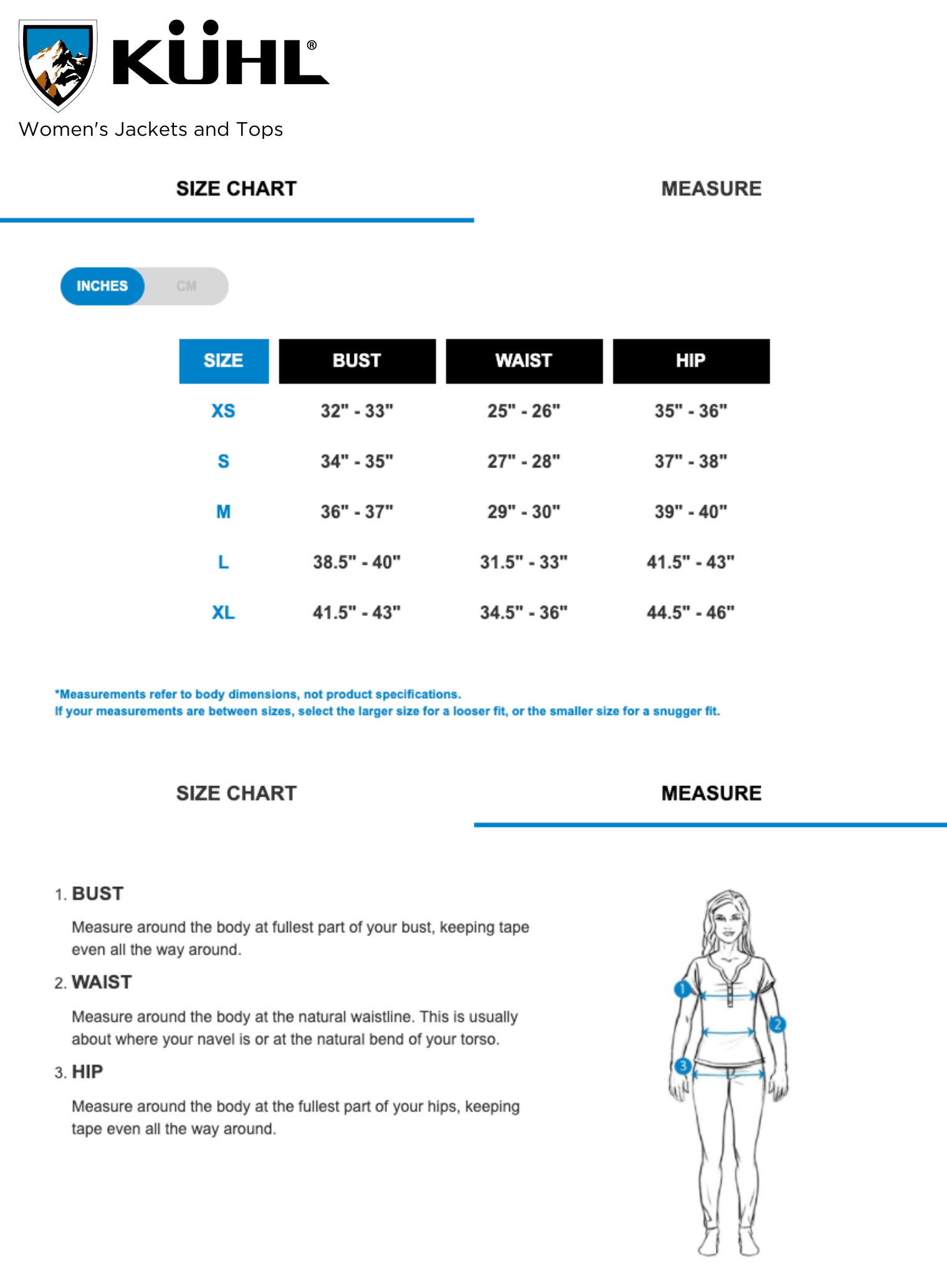 KÜHL®

Women's Jackets and Tops

SIZE CHART

MEASURE

INCHES CM

| SIZE | BUST | WAIST | HIP |
|---|---|---|---|
| XS | 32" - 33" | 25" - 26" | 35" - 36" |
| S | 34" - 35" | 27" - 28" | 37" - 38" |
| M | 36" - 37" | 29" - 30" | 39" - 40" |
| L | 38.5" - 40" | 31.5" - 33" | 41.5" - 43" |
| XL | 41.5" - 43" | 34.5" - 36" | 44.5" - 46" |

*Measurements refer to body dimensions, not product specifications.
If your measurements are between sizes, select the larger size for a looser fit, or the smaller size for a snugger fit.

SIZE CHART

MEASURE

1. BUST

Measure around the body at fullest part of your bust, keeping tape even all the way around.

2. WAIST

Measure around the body at the natural waistline. This is usually about where your navel is or at the natural bend of your torso.

3. HIP

Measure around the body at the fullest part of your hips, keeping tape even all the way around.

1

2

3